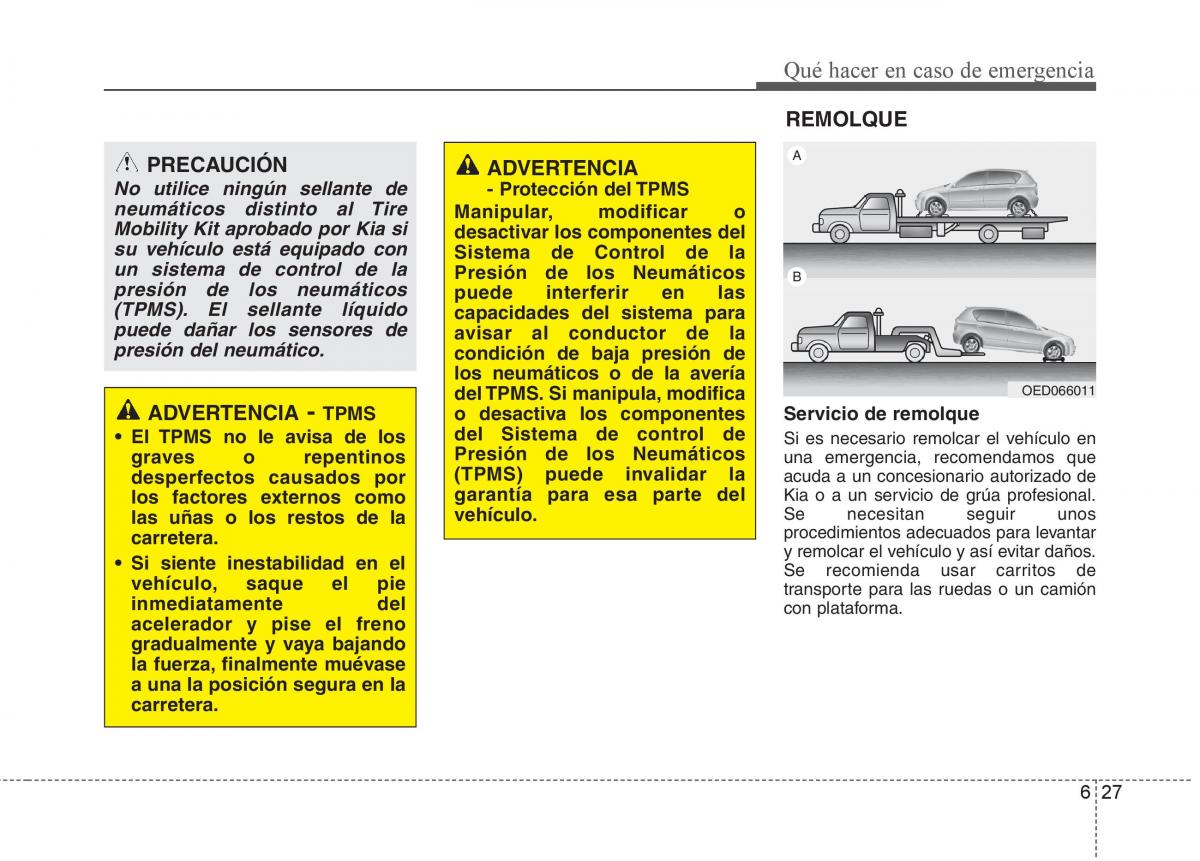 Qué hacer en caso de emergencia

PRECAUCIÓN
No utilice ningún sellante de neumáticos distinto al Tire Mobility Kit aprobado por Kia si su vehículo está equipado con un sistema de control de la presión de los neumáticos (TPMS). El sellante líquido puede dañar los sensores de presión del neumático.

ADVERTENCIA - TPMS
• El TPMS no le avisa de los graves o repentinos desperfectos causados por los factores externos como las uñas o los restos de la carretera.
• Si siente inestabilidad en el vehículo, saque el pie inmediatamente del acelerador y pise el freno gradualmente y vaya bajando la fuerza, finalmente muévase a una la posición segura en la carretera.

ADVERTENCIA
- Protección del TPMS
Manipular, modificar o desactivar los componentes del Sistema de Control de la Presión de los Neumáticos puede interferir en las capacidades del sistema para avisar al conductor de la condición de baja presión de los neumáticos o de la avería del TPMS. Si manipula, modifica o desactiva los componentes del Sistema de control de Presión de los Neumáticos (TPMS) puede invalidar la garantía para esa parte del vehículo.

REMOLQUE

A

B

OED066011

Servicio de remolque
Si es necesario remolcar el vehículo en una emergencia, recomendamos que acuda a un concesionario autorizado de Kia o a un servicio de grúa profesional. Se necesitan seguir unos procedimientos adecuados para levantar y remolcar el vehículo y así evitar daños. Se recomienda usar carritos de transporte para las ruedas o un camión con plataforma.

6 27